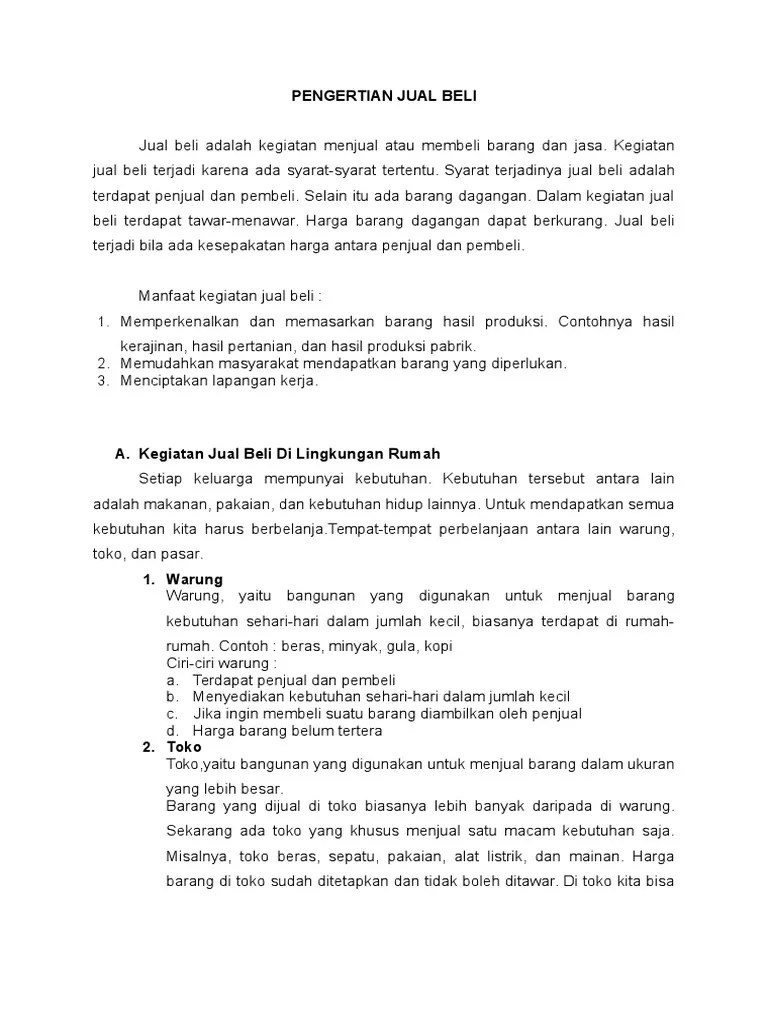 PENGERTIAN JUAL BELI

Jual beli adalah kegiatan menjual atau membeli barang dan jasa. Kegiatan jual beli terjadi karena ada syarat-syarat tertentu. Syarat terjadinya jual beli adalah terdapat penjual dan pembeli. Selain itu ada barang dagangan. Dalam kegiatan jual beli terdapat tawar-menawar. Harga barang dagangan dapat berkurang. Jual beli terjadi bila ada kesepakatan harga antara penjual dan pembeli.

Manfaat kegiatan jual beli :
1. Memperkenalkan dan memasarkan barang hasil produksi. Contohnya hasil kerajinan, hasil pertanian, dan hasil produksi pabrik.
2. Memudahkan masyarakat mendapatkan barang yang diperlukan.
3. Menciptakan lapangan kerja.

A. Kegiatan Jual Beli Di Lingkungan Rumah
Setiap keluarga mempunyai kebutuhan. Kebutuhan tersebut antara lain adalah makanan, pakaian, dan kebutuhan hidup lainnya. Untuk mendapatkan semua kebutuhan kita harus berbelanja.Tempat-tempat perbelanjaan antara lain warung, toko, dan pasar.

1. Warung
Warung, yaitu bangunan yang digunakan untuk menjual barang kebutuhan sehari-hari dalam jumlah kecil, biasanya terdapat di rumah-rumah. Contoh : beras, minyak, gula, kopi
Ciri-ciri warung :
a. Terdapat penjual dan pembeli
b. Menyediakan kebutuhan sehari-hari dalam jumlah kecil
c. Jika ingin membeli suatu barang diambilkan oleh penjual
d. Harga barang belum tertera
2. Toko
Toko,yaitu bangunan yang digunakan untuk menjual barang dalam ukuran yang lebih besar.
Barang yang dijual di toko biasanya lebih banyak daripada di warung. Sekarang ada toko yang khusus menjual satu macam kebutuhan saja. Misalnya, toko beras, sepatu, pakaian, alat listrik, dan mainan. Harga barang di toko sudah ditetapkan dan tidak boleh ditawar. Di toko kita bisa